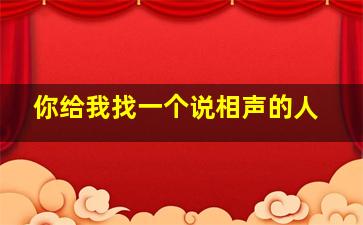 你给我找一个说相声的人